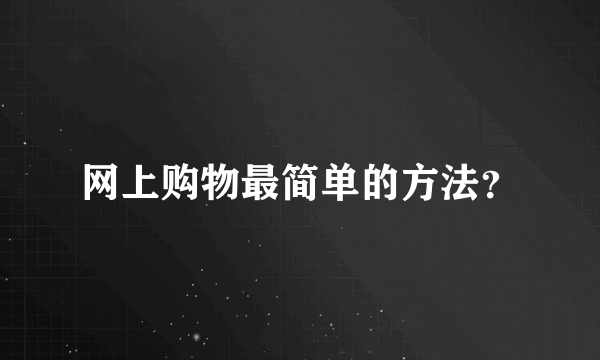 网上购物最简单的方法?